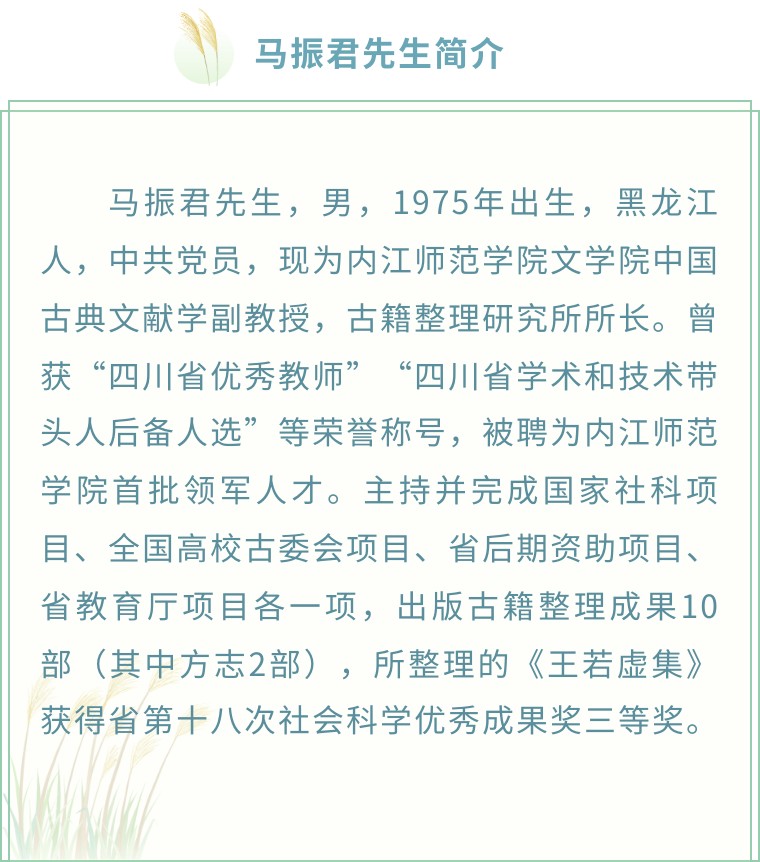 马振君先生简介

马振君先生，男，1975年出生，黑龙江人，中共党员，现为内江师范学院文学院中国古典文献学副教授，古籍整理研究所所长。曾获“四川省优秀教师”“四川省学术和技术带头人后备人选”等荣誉称号，被聘为内江师范学院首批领军人才。主持并完成国家社科项目、全国高校古委会项目、省后期资助项目、省教育厅项目各一项，出版古籍整理成果10部（其中方志2部），所整理的《王若虚集》获得省第十八次社会科学优秀成果奖三等奖。